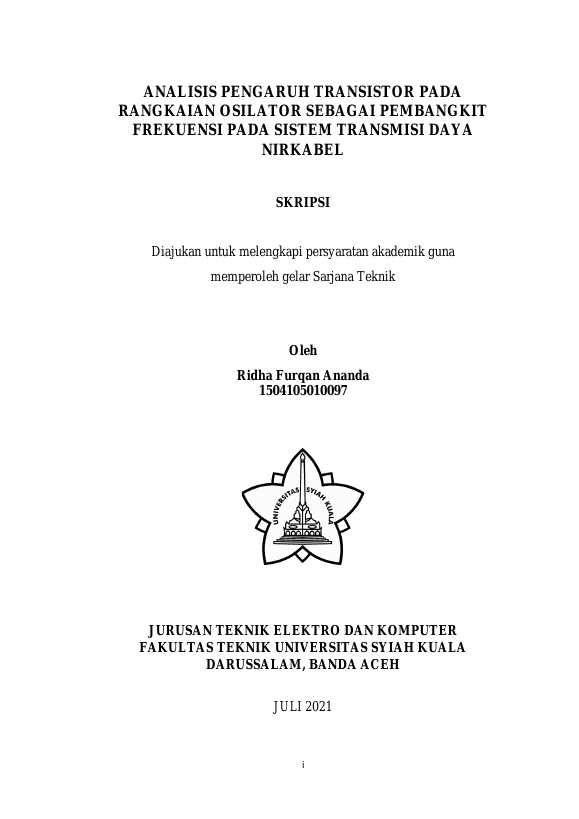 ANALISIS PENGARUH TRANSISTOR PADA RANGKAIAN OSILATOR SEBAGAI PEMBANGKIT FREKUENSI PADA SISTEM TRANSMISI DAYA NIRKABEL

SKRIPSI

Diajukan untuk melengkapi persyaratan akademik guna memperoleh gelar Sarjana Teknik

Oleh
Ridha Furqan Ananda
1504105010097

UNIVERSITAS SYIAH KUALA

JURUSAN TEKNIK ELEKTRO DAN KOMPUTER
FAKULTAS TEKNIK UNIVERSITAS SYIAH KUALA
DARUSSALAM, BANDA ACEH

JULI 2021

i